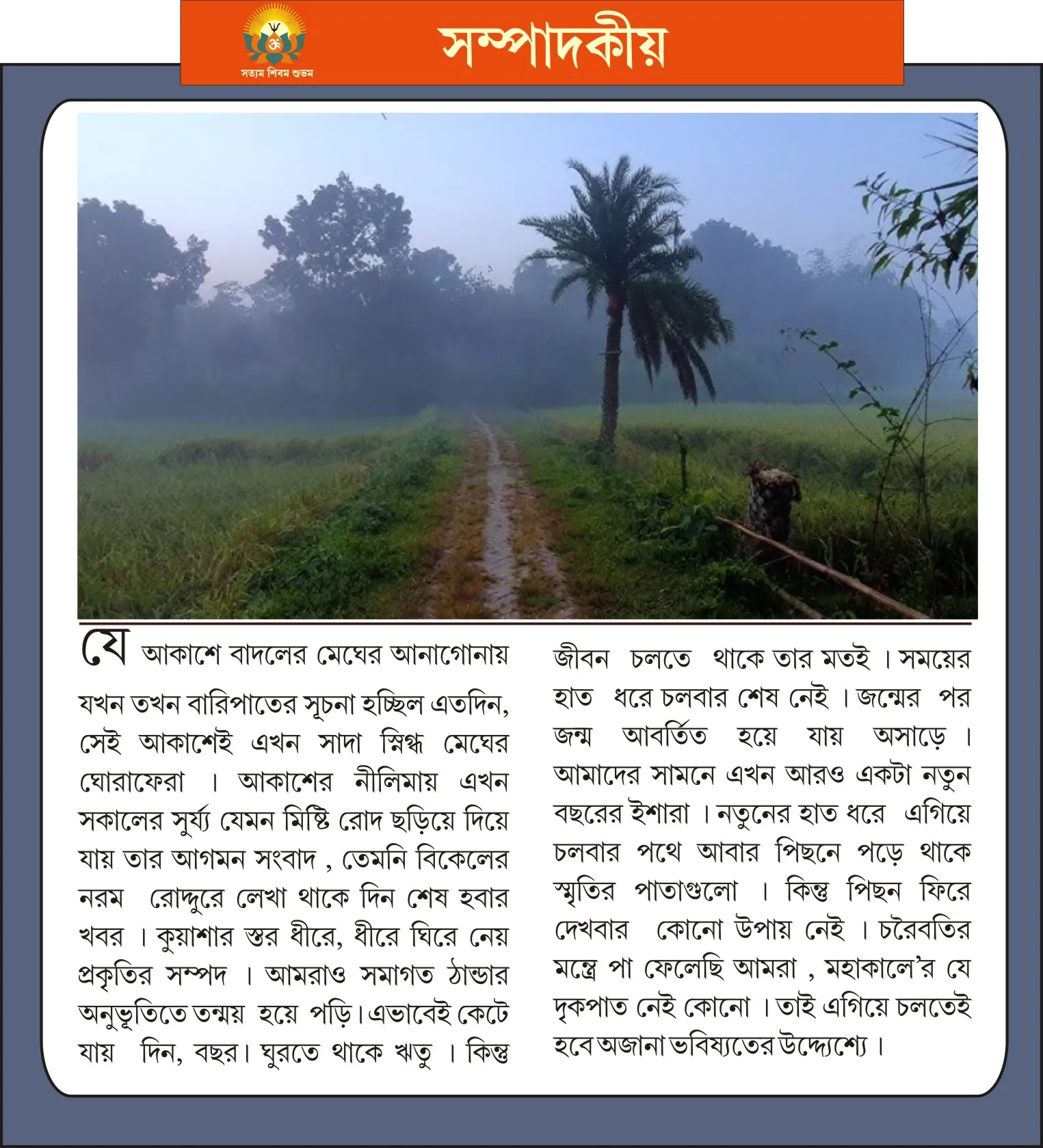 সত্যম শিবম শুভম

সম্পাদকীয়

যে আকাশে বাদলের মেঘের আনাগোনায় যখন তখন বারিপাতের সূচনা হচ্ছিল এতদিন, সেই আকাশেই এখন সাদা স্নিগ্ধ মেঘের ঘোরাফেরা । আকাশের নীলিমায় এখন সকালের সূর্য্য যেমন মিষ্টি রোদ ছড়িয়ে দিয়ে যায় তার আগমন সংবাদ , তেমনি বিকেলের নরম রোদ্দুরে লেখা থাকে দিন শেষ হবার খবর । কুয়াশার স্তর ধীরে, ধীরে ঘিরে নেয় প্রকৃতির সম্পদ । আমরাও সমাগত ঠান্ডার অনুভূতিতে তন্ময় হয়ে পড়ি। এভাবেই কেটে যায় দিন, বছর। ঘুরতে থাকে ঋতু । কিন্তু জীবন চলতে থাকে তার মতই । সময়ের হাত ধরে চলবার শেষ নেই । জন্মের পর জন্ম আবর্তিত হয়ে যায় অসাড়ে । আমাদের সামনে এখন আরও একটা নতুন বছরের ইশারা । নতুনের হাত ধরে এগিয়ে চলবার পথে আবার পিছনে পড়ে থাকে স্মৃতির পাতাগুলো । কিন্তু পিছন ফিরে দেখবার কোনো উপায় নেই । চরৈবতির মন্ত্রে পা ফেলেছি আমরা , মহাকালে'র যে দৃকপাত নেই কোনো । তাই এগিয়ে চলতেই হবে অজানা ভবিষ্যতের উদ্দ্যেশ্যে ।